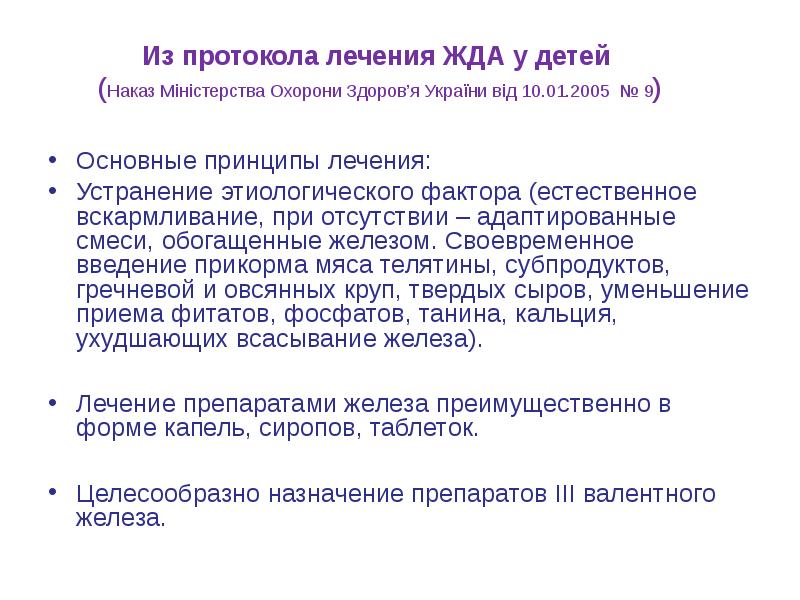 Из протокола лечения ЖДА у детей
(Наказ Міністерства Охорони Здоров'я України від 10.01.2005 № 9)

• Основные принципы лечения:
• Устранение этиологического фактора (естественное вскармливание, при отсутствии – адаптированные смеси, обогащенные железом. Своевременное введение прикорма мяса телятины, субпродуктов, гречневой и овсянных круп, твердых сыров, уменьшение приема фитатов, фосфатов, танина, кальция, ухудшающих всасывание железа).

• Лечение препаратами железа преимущественно в форме капель, сиропов, таблеток.

• Целесообразно назначение препаратов III валентного железа.